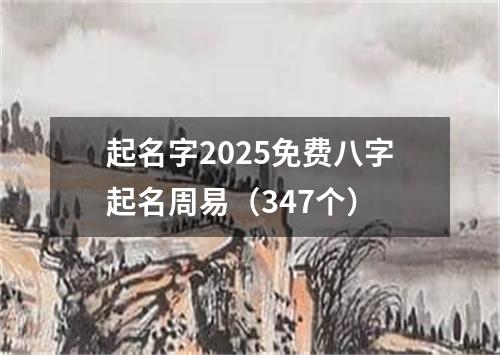 起名字2025免费八字起名周易（347个）